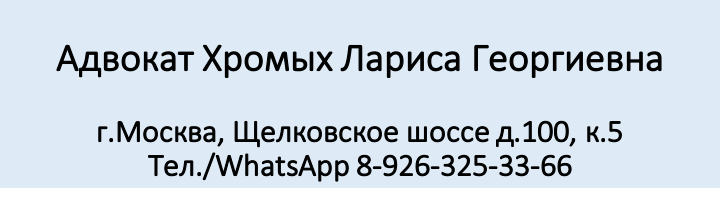 Адвокат Хромых Лариса Георгиевна

г.Москва, Щелковское шоссе д.100, к.5
Тел./WhatsApp 8-926-325-33-66